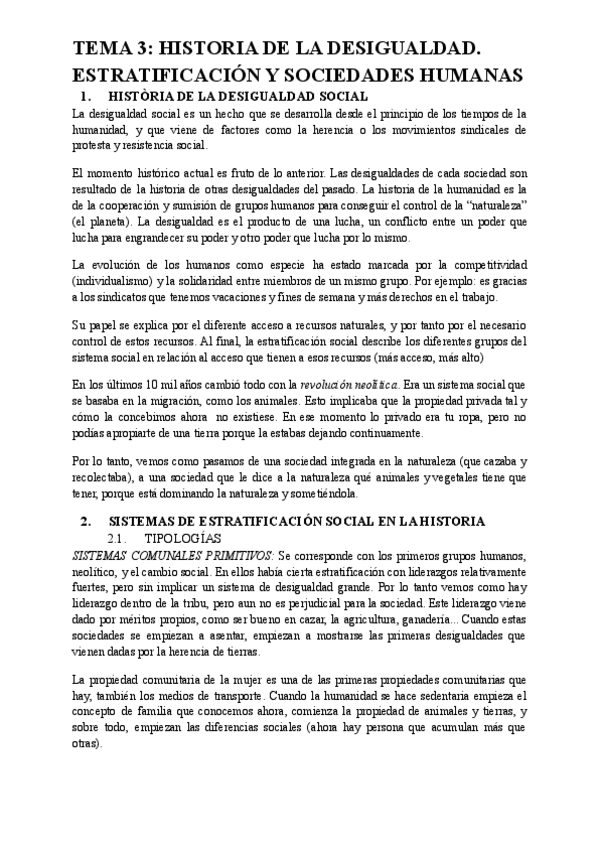 TEMA 3: HISTORIA DE LA DESIGUALDAD. ESTRATIFICACIÓN Y SOCIEDADES HUMANAS

1. HISTÒRIA DE LA DESIGUALDAD SOCIAL

La desigualdad social es un hecho que se desarrolla desde el principio de los tiempos de la humanidad, y que viene de factores como la herencia o los movimientos sindicales de protesta y resistencia social.

El momento histórico actual es fruto de lo anterior. Las desigualdades de cada sociedad son resultado de la historia de otras desigualdades del pasado. La historia de la humanidad es la de la cooperación y sumisión de grupos humanos para conseguir el control de la "naturaleza" (el planeta). La desigualdad es el producto de una lucha, un conflicto entre un poder que lucha para engrandecer su poder y otro poder que lucha por lo mismo.

La evolución de los humanos como especie ha estado marcada por la competitividad (individualismo) y la solidaridad entre miembros de un mismo grupo. Por ejemplo: es gracias a los sindicatos que tenemos vacaciones y fines de semana y más derechos en el trabajo.

Su papel se explica por el diferente acceso a recursos naturales, y por tanto por el necesario control de estos recursos. Al final, la estratificación social describe los diferentes grupos del sistema social en relación al acceso que tienen a esos recursos (más acceso, más alto)

En los últimos 10 mil años cambió todo con la revolución neolítica. Era un sistema social que se basaba en la migración, como los animales. Esto implicaba que la propiedad privada tal y cómo la concebimos ahora no existiese. En ese momento lo privado era tu ropa, pero no podías apropiarte de una tierra porque la estabas dejando continuamente.

Por lo tanto, vemos como pasamos de una sociedad integrada en la naturaleza (que cazaba y recolectaba), a una sociedad que le dice a la naturaleza qué animales y vegetales tiene que tener, porque está dominando la naturaleza y sometiéndola.

2. SISTEMAS DE ESTRATIFICACIÓN SOCIAL EN LA HISTORIA

2.1. TIPOLOGÍAS

SISTEMAS COMUNALES PRIMITIVOS: Se corresponde con los primeros grupos humanos, neolítico, y el cambio social. En ellos había cierta estratificación con liderazgos relativamente fuertes, pero sin implicar un sistema de desigualdad grande. Por lo tanto vemos como hay liderazgo dentro de la tribu, pero aun no es perjudicial para la sociedad. Este liderazgo viene dado por méritos propios, como ser bueno en cazar, la agricultura, ganadería... Cuando estas sociedades se empiezan a asentar, empiezan a mostrarse las primeras desigualdades que vienen dadas por la herencia de tierras.

La propiedad comunitaria de la mujer es una de las primeras propiedades comunitarias que hay, también los medios de transporte. Cuando la humanidad se hace sedentaria empieza el concepto de familia que conocemos ahora, comienza la propiedad de animales y tierras, y sobre todo, empiezan las diferencias sociales (ahora hay persona que acumulan más que otras).